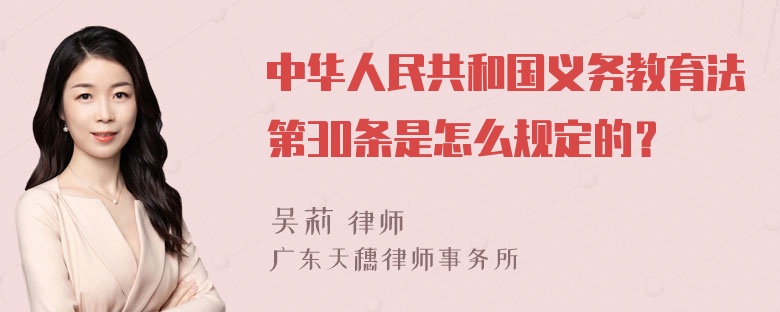 中华人民共和国义务教育法第30条是怎么规定的？

吴莉 律师
广东天穗律师事务所